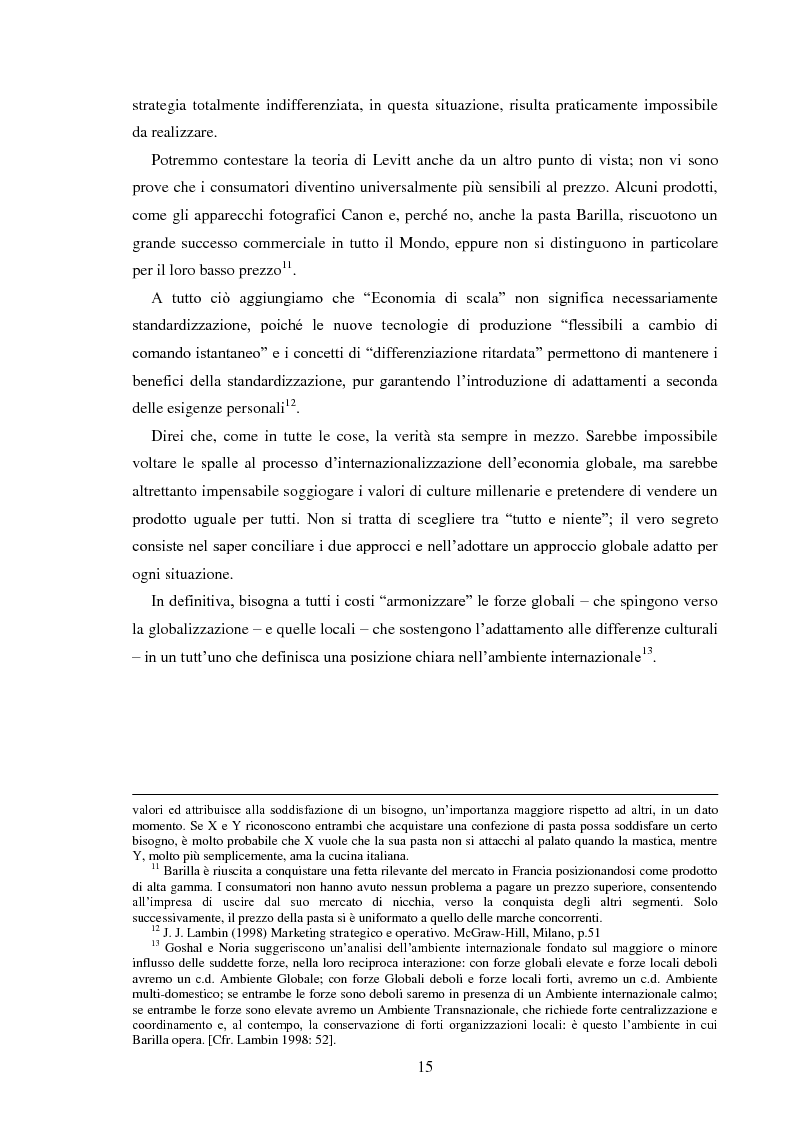 strategia totalmente indifferenziata, in questa situazione, risulta praticamente impossibile da realizzare.

Potremmo contestare la teoria di Levitt anche da un altro punto di vista; non vi sono prove che i consumatori diventino universalmente più sensibili al prezzo. Alcuni prodotti, come gli apparecchi fotografici Canon e, perché no, anche la pasta Barilla, riscuotono un grande successo commerciale in tutto il Mondo, eppure non si distinguono in particolare per il loro basso prezzo$^{11}$.

A tutto ciò aggiungiamo che “Economia di scala” non significa necessariamente standardizzazione, poiché le nuove tecnologie di produzione “flessibili a cambio di comando istantaneo” e i concetti di “differenziazione ritardata” permettono di mantenere i benefici della standardizzazione, pur garantendo l’introduzione di adattamenti a seconda delle esigenze personali$^{12}$.

Direi che, come in tutte le cose, la verità sta sempre in mezzo. Sarebbe impossibile voltare le spalle al processo d’internazionalizzazione dell’economia globale, ma sarebbe altrettanto impensabile soggiogare i valori di culture millenarie e pretendere di vendere un prodotto uguale per tutti. Non si tratta di scegliere tra “tutto e niente”; il vero segreto consiste nel saper conciliare i due approcci e nell’adottare un approccio globale adatto per ogni situazione.

In definitiva, bisogna a tutti i costi “armonizzare” le forze globali – che spingono verso la globalizzazione – e quelle locali – che sostengono l’adattamento alle differenze culturali – in un tutt’uno che definisca una posizione chiara nell’ambiente internazionale$^{13}$.

valori ed attribuisce alla soddisfazione di un bisogno, un’importanza maggiore rispetto ad altri, in un dato momento. Se X e Y riconoscono entrambi che acquistare una confezione di pasta possa soddisfare un certo bisogno, è molto probabile che X vuole che la sua pasta non si attacchi al palato quando la mastica, mentre Y, molto più semplicemente, ama la cucina italiana.

$^{11}$ Barilla è riuscita a conquistare una fetta rilevante del mercato in Francia posizionandosi come prodotto di alta gamma. I consumatori non hanno avuto nessun problema a pagare un prezzo superiore, consentendo all’impresa di uscire dal suo mercato di nicchia, verso la conquista degli altri segmenti. Solo successivamente, il prezzo della pasta si è uniformato a quello delle marche concorrenti.

$^{12}$ J. J. Lambin (1998) Marketing strategico e operativo. McGraw-Hill, Milano, p.51

$^{13}$ Goshal e Noria suggeriscono un’analisi dell’ambiente internazionale fondato sul maggiore o minore influsso delle suddette forze, nella loro reciproca interazione: con forze globali elevate e forze locali deboli avremo un c.d. Ambiente Globale; con forze Globali deboli e forze locali forti, avremo un c.d. Ambiente multi-domestico; se entrambe le forze sono deboli saremo in presenza di un Ambiente internazionale calmo; se entrambe le forze sono elevate avremo un Ambiente Transnazionale, che richiede forte centralizzazione e coordinamento e, al contempo, la conservazione di forti organizzazioni locali: è questo l’ambiente in cui Barilla opera. [Cfr. Lambin 1998: 52].

15